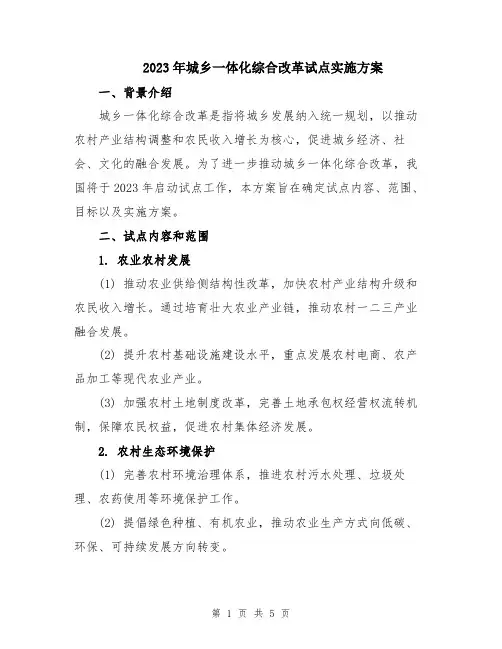 2023年城乡一体化综合改革试点实施方案

一、背景介绍

城乡一体化综合改革是指将城乡发展纳入统一规划，以推动农村产业结构调整和农民收入增长为核心，促进城乡经济、社会、文化的融合发展。为了进一步推动城乡一体化综合改革，我国将于2023年启动试点工作，本方案旨在确定试点内容、范围、目标以及实施方案。

二、试点内容和范围

1. 农业农村发展

(1) 推动农业供给侧结构性改革，加快农村产业结构升级和农民收入增长。通过培育壮大农业产业链，推动农村一二三产业融合发展。

(2) 提升农村基础设施建设水平，重点发展农村电商、农产品加工等现代农业产业。

(3) 加强农村土地制度改革，完善土地承包权经营权流转机制，保障农民权益，促进农村集体经济发展。

2. 农村生态环境保护

(1) 完善农村环境治理体系，推进农村污水处理、垃圾处理、农药使用等环境保护工作。

(2) 提倡绿色种植、有机农业，推动农业生产方式向低碳、环保、可持续发展方向转变。

第 1 页 共 5 页